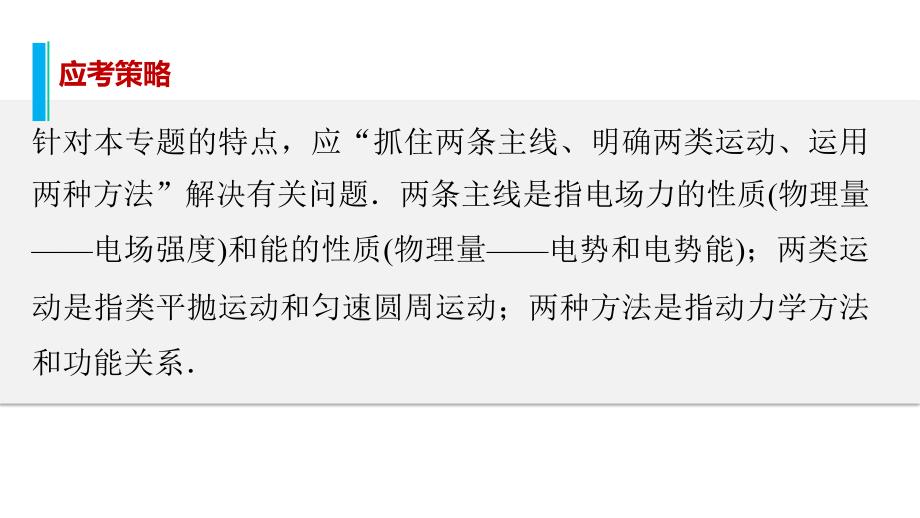 应考策略

针对本专题的特点，应“抓住两条主线、明确两类运动、运用两种方法”解决有关问题．两条主线是指电场力的性质(物理量——电场强度)和能的性质(物理量——电势和电势能)；两类运动是指类平抛运动和匀速圆周运动；两种方法是指动力学方法和功能关系．